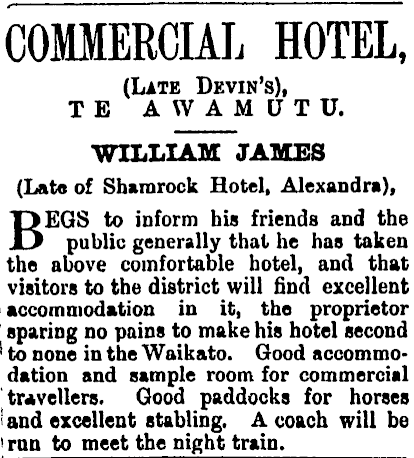 COMMERCIAL HOTEL,

(LATE DEVIN'S),
TE AWAMUTU.

WILLIAM JAMES
(Late of Shamrock Hotel, Alexandra),

BEGS to inform his friends and the public generally that he has taken the above comfortable hotel, and that visitors to the district will find excellent accommodation in it, the proprietor sparing no pains to make his hotel second to none in the Waikato. Good accommodation and sample room for commercial travellers. Good paddocks for horses and excellent stabling. A coach will be run to meet the night train.